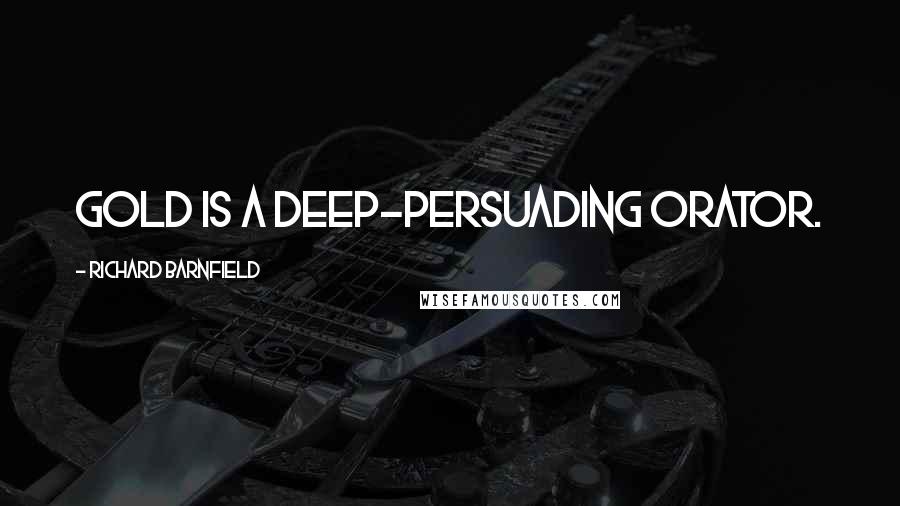 GOLD IS A DEEP-PERSUADING ORATOR.

- RICHARD BARNFIELD

WISEFAMOUSQUOTES.COM